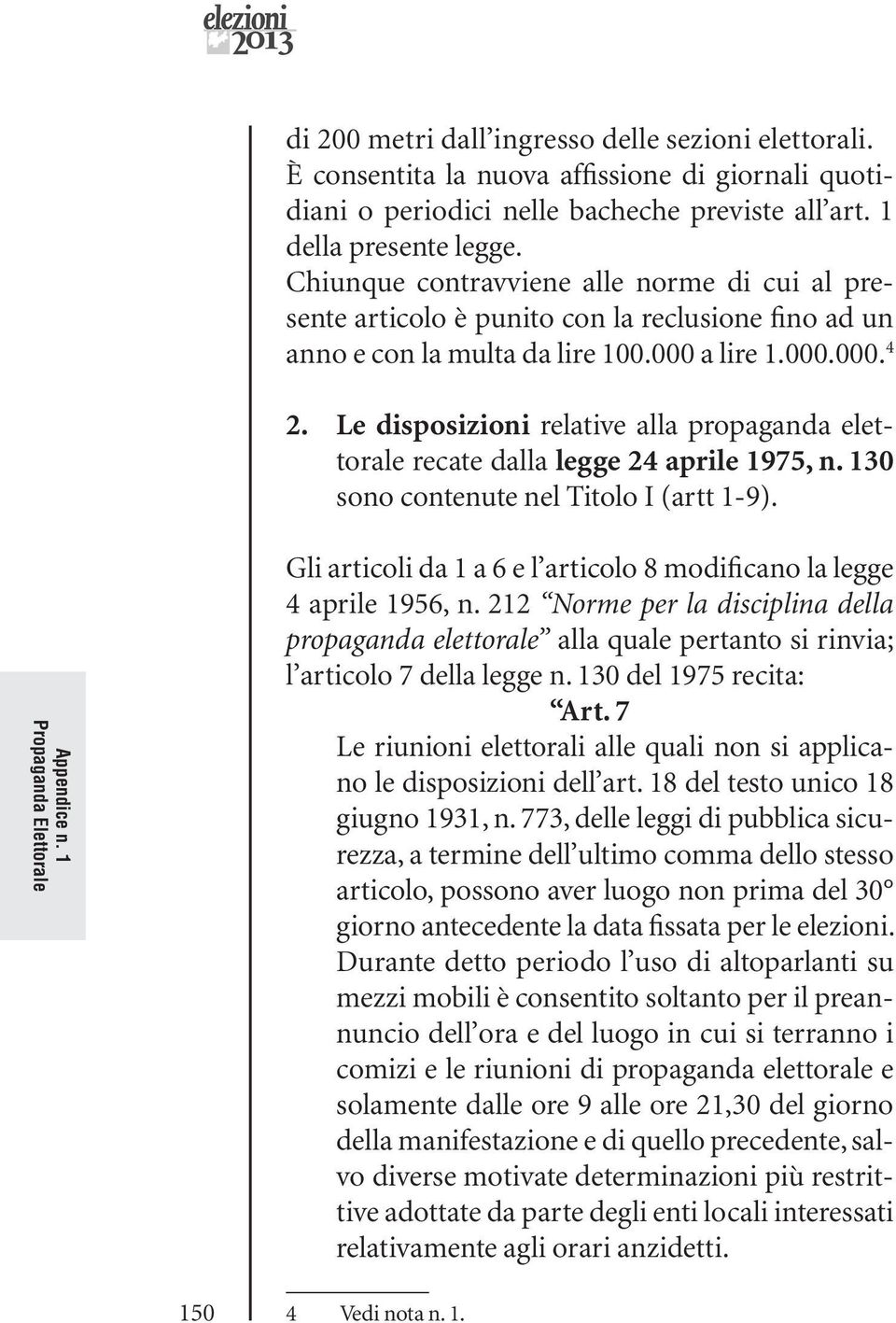 elezioni 2013

di 200 metri dall'ingresso delle sezioni elettorali. È consentita la nuova affissione di giornali quotidiani o periodici nelle bacheche previste all'art. 1 della presente legge. Chiunque contravviene alle norme di cui al presente articolo è punito con la reclusione fino ad un anno e con la multa da lire 100.000 a lire 1.000.000.$^4$

2. Le disposizioni relative alla propaganda elettorale recate dalla legge 24 aprile 1975, n. 130 sono contenute nel Titolo I (artt 1-9).

Gli articoli da 1 a 6 e l'articolo 8 modificano la legge 4 aprile 1956, n. 212 "Norme per la disciplina della propaganda elettorale" alla quale pertanto si rinvia; l'articolo 7 della legge n. 130 del 1975 recita:

"Art. 7

Le riunioni elettorali alle quali non si applicano le disposizioni dell'art. 18 del testo unico 18 giugno 1931, n. 773, delle leggi di pubblica sicurezza, a termine dell'ultimo comma dello stesso articolo, possono aver luogo non prima del 30° giorno antecedente la data fissata per le elezioni. Durante detto periodo l'uso di altoparlanti su mezzi mobili è consentito soltanto per il preannuncio dell'ora e del luogo in cui si terranno i comizi e le riunioni di propaganda elettorale e solamente dalle ore 9 alle ore 21,30 del giorno della manifestazione e di quello precedente, salvo diverse motivate determinazioni più restrittive adottate da parte degli enti locali interessati relativamente agli orari anzidetti.

Appendice n. 1
Propaganda Elettorale

150

4 Vedi nota n. 1.